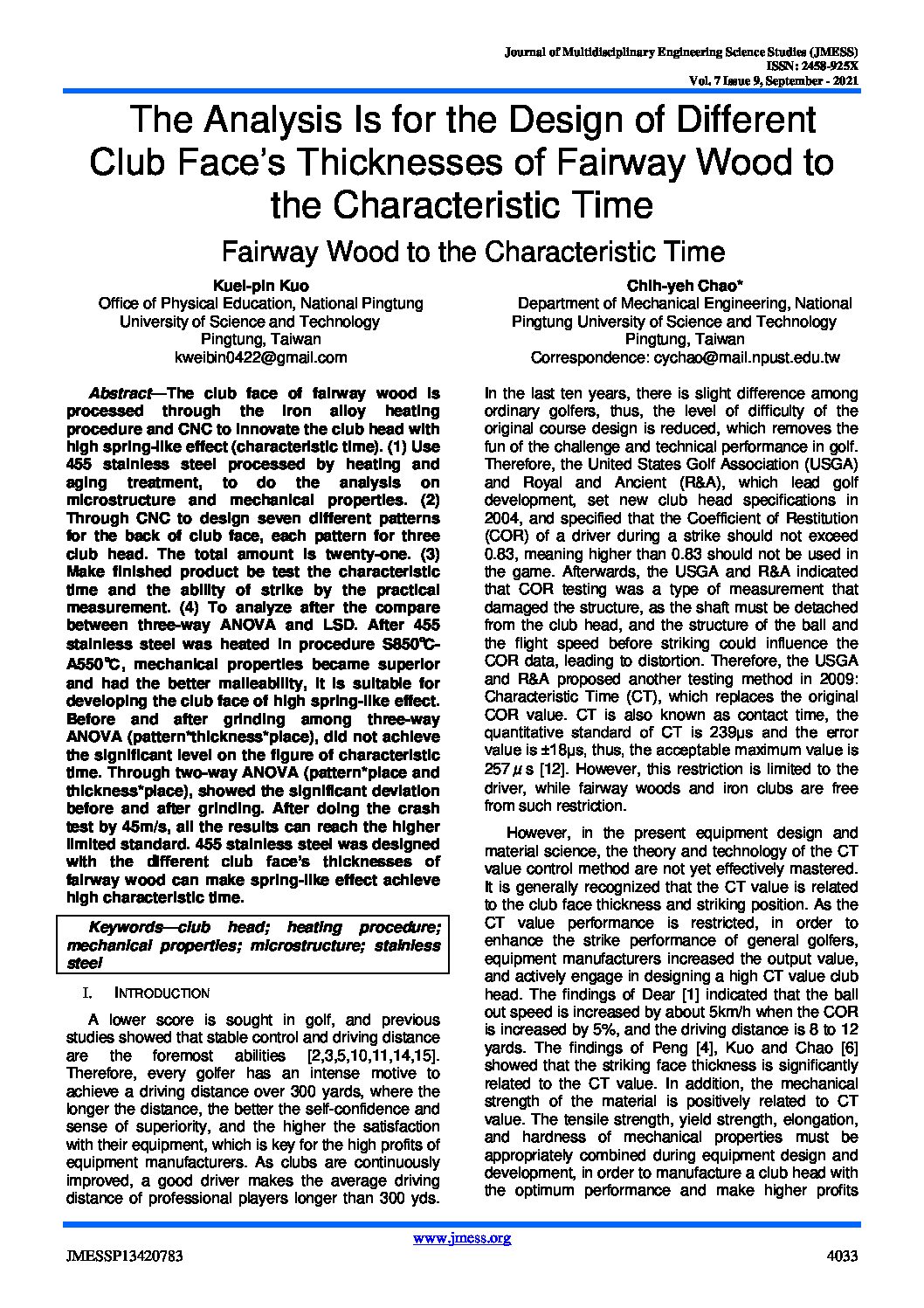 Journal of Multidisciplinary Engineering Science Studies (JMESS)
ISSN: 2458-925X
Vol. 7 Issue 9, September - 2021

The Analysis Is for the Design of Different Club Face's Thicknesses of Fairway Wood to the Characteristic Time

Fairway Wood to the Characteristic Time

Kuei-pin Kuo
Office of Physical Education, National Pingtung University of Science and Technology
Pingtung, Taiwan
kweibin0422@gmail.com

Chih-yeh Chao*
Department of Mechanical Engineering, National Pingtung University of Science and Technology
Pingtung, Taiwan
Correspondence: cychao@mail.npust.edu.tw

Abstract—The club face of fairway wood is processed through the iron alloy heating procedure and CNC to innovate the club head with high spring-like effect (characteristic time). (1) Use 455 stainless steel processed by heating and aging treatment, to do the analysis on microstructure and mechanical properties. (2) Through CNC to design seven different patterns for the back of club face, each pattern for three club head. The total amount is twenty-one. (3) Make finished product be test the characteristic time and the ability of strike by the practical measurement. (4) To analyze after the compare between three-way ANOVA and LSD. After 455 stainless steel was heated in procedure S850℃-A550℃, mechanical properties became superior and had the better malleability, it is suitable for developing the club face of high spring-like effect. Before and after grinding among three-way ANOVA (pattern*thickness*place), did not achieve the significant level on the figure of characteristic time. Through two-way ANOVA (pattern*place and thickness*place), showed the significant deviation before and after grinding. After doing the crash test by 45m/s, all the results can reach the higher limited standard. 455 stainless steel was designed with the different club face's thicknesses of fairway wood can make spring-like effect achieve high characteristic time.

Keywords—club head; heating procedure; mechanical properties; microstructure; stainless steel

I. INTRODUCTION

A lower score is sought in golf, and previous studies showed that stable control and driving distance are the foremost abilities [2,3,5,10,11,14,15]. Therefore, every golfer has an intense motive to achieve a driving distance over 300 yards, where the longer the distance, the better the self-confidence and sense of superiority, and the higher the satisfaction with their equipment, which is key for the high profits of equipment manufacturers. As clubs are continuously improved, a good driver makes the average driving distance of professional players longer than 300 yds. In the last ten years, there is slight difference among ordinary golfers, thus, the level of difficulty of the original course design is reduced, which removes the fun of the challenge and technical performance in golf. Therefore, the United States Golf Association (USGA) and Royal and Ancient (R&A), which lead golf development, set new club head specifications in 2004, and specified that the Coefficient of Restitution (COR) of a driver during a strike should not exceed 0.83, meaning higher than 0.83 should not be used in the game. Afterwards, the USGA and R&A indicated that COR testing was a type of measurement that damaged the structure, as the shaft must be detached from the club head, and the structure of the ball and the flight speed before striking could influence the COR data, leading to distortion. Therefore, the USGA and R&A proposed another testing method in 2009: Characteristic Time (CT), which replaces the original COR value. CT is also known as contact time, the quantitative standard of CT is 239μs and the error value is ±18μs, thus, the acceptable maximum value is 257μs [12]. However, this restriction is limited to the driver, while fairway woods and iron clubs are free from such restriction.

However, in the present equipment design and material science, the theory and technology of the CT value control method are not yet effectively mastered. It is generally recognized that the CT value is related to the club face thickness and striking position. As the CT value performance is restricted, in order to enhance the strike performance of general golfers, equipment manufacturers increased the output value, and actively engage in designing a high CT value club head. The findings of Dear [1] indicated that the ball out speed is increased by about 5km/h when the COR is increased by 5%, and the driving distance is 8 to 12 yards. The findings of Peng [4], Kuo and Chao [6] showed that the striking face thickness is significantly related to the CT value. In addition, the mechanical strength of the material is positively related to CT value. The tensile strength, yield strength, elongation, and hardness of mechanical properties must be appropriately combined during equipment design and development, in order to manufacture a club head with the optimum performance and make higher profits

www.jmess.org

JMESSP13420783

4033